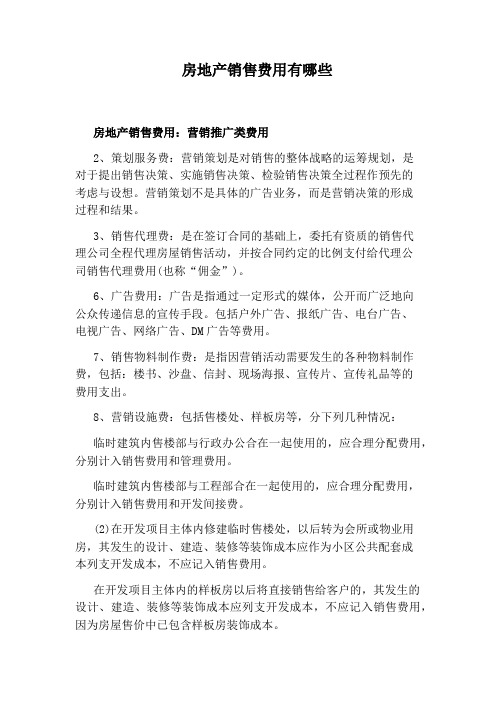 房地产销售费用有哪些

房地产销售费用：营销推广类费用

2、策划服务费：营销策划是对销售的整体战略的运筹规划，是对于提出销售决策、实施销售决策、检验销售决策全过程作预先的考虑与设想。营销策划不是具体的广告业务，而是营销决策的形成过程和结果。

3、销售代理费：是在签订合同的基础上，委托有资质的销售代理公司全程代理房屋销售活动，并按合同约定的比例支付给代理公司销售代理费用(也称“佣金”)。

6、广告费用：广告是指通过一定形式的媒体，公开而广泛地向公众传递信息的宣传手段。包括户外广告、报纸广告、电台广告、电视广告、网络广告、DM广告等费用。

7、销售物料制作费：是指因营销活动需要发生的各种物料制作费，包括：楼书、沙盘、信封、现场海报、宣传片、宣传礼品等的费用支出。

8、营销设施费：包括售楼处、样板房等，分下列几种情况：

临时建筑内售楼部与行政办公合在一起使用的，应合理分配费用，分别计入销售费用和管理费用。

临时建筑内售楼部与工程部合在一起使用的，应合理分配费用，分别计入销售费用和开发间接费。

(2)在开发项目主体内修建临时售楼处，以后转为会所或物业用房，其发生的设计、建造、装修等装饰成本应作为小区公共配套成本列支开发成本，不应记入销售费用。

在开发项目主体内的样板房以后将直接销售给客户的，其发生的设计、建造、装修等装饰成本应列支开发成本，不应记入销售费用，因为房屋售价中已包含样板房装饰成本。